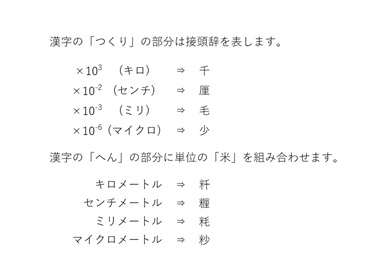 漢字の「つくり」の部分は接頭辞を表します。

$\times 10^{3}$ （キロ） ⇒ 千
$\times 10^{-2}$ （センチ） ⇒ 厘
$\times 10^{-3}$ （ミリ） ⇒ 毛
$\times 10^{-6}$ （マイクロ） ⇒ 少

漢字の「へん」の部分に単位の「米」を組み合わせます。

キロメートル ⇒ 粁
センチメートル ⇒ 糎
ミリメートル ⇒ 粍
マイクロメートル ⇒ 粆